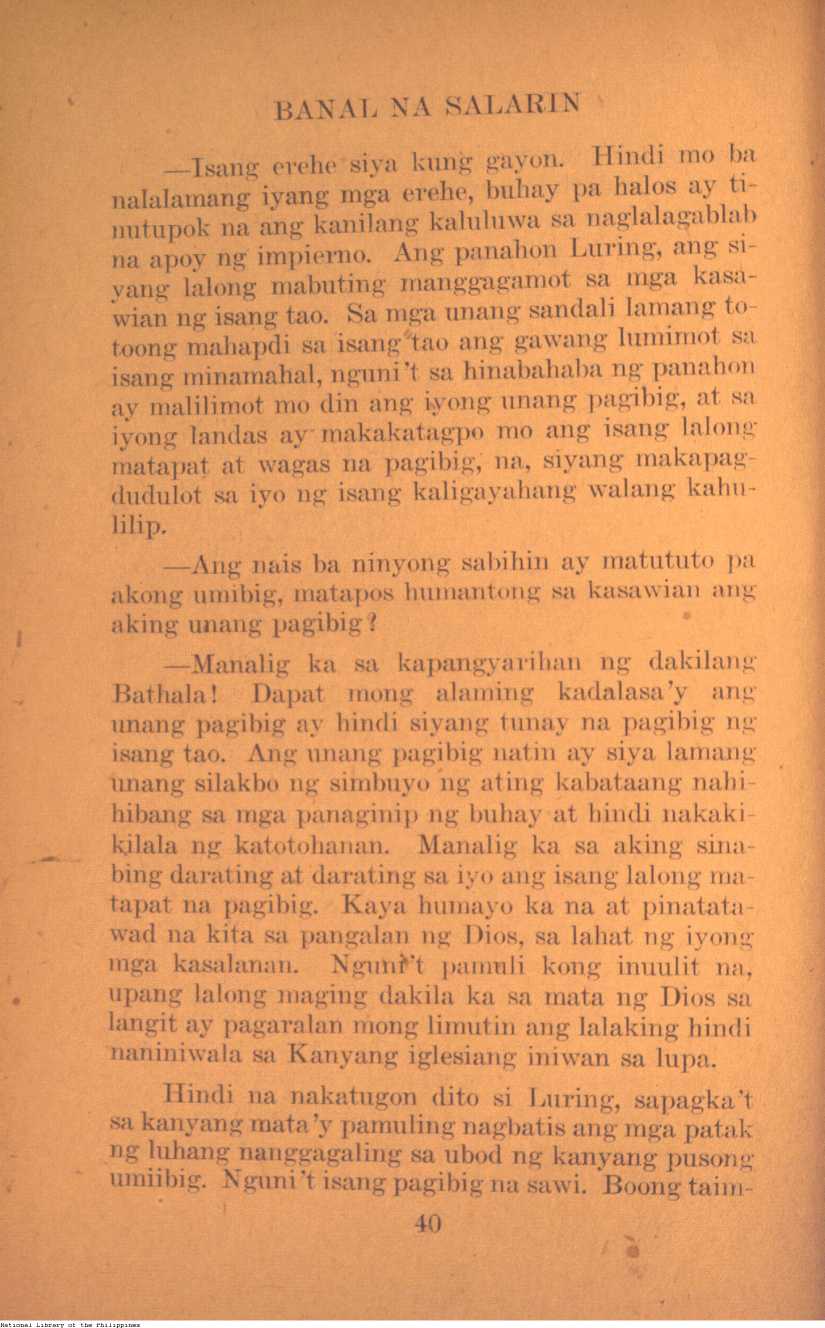 BANAL NA SALARIN

—Isang erehe siya kung gayon. Hindi mo ba nalalamang iyang mga erehe, buhay pa halos ay tinutupok na ang kanilang kaluluwa sa naglalagablab na apoy ng impierno. Ang panahon Luring, ang siyang lalong mabuting manggagamot sa mga kasawian ng isang tao. Sa mga unang sandali lamang totoong mahapdi sa isang tao ang gawang lumimot sa isang minamahal, nguni't sa hinabahaba ng panahon ay malilimot mo din ang iyong unang pagibig, at sa iyong landas ay makakatagpo mo ang isang lalong matapat at wagas na pagibig, na, siyang makapagdudulot sa iyo ng isang kaligayahang walang kahulilip.

—Ang nais ba ninyong sabihin ay matututo pa akong umibig, matapos humantong sa kasawian ang aking unang pagibig?

—Manalig ka sa kapangyarihan ng dakilang Bathala! Dapat mong alaming kadalasa'y ang unang pagibig ay hindi siyang tunay na pagibig ng isang tao. Ang unang pagibig natin ay siya lamang unang silakbo ng simbuyo ng ating kabataang nahihibang sa mga panaginip ng buhay at hindi nakakikilala ng katotohanan. Manalig ka sa aking sinabing darating at darating sa iyo ang isang lalong matapat na pagibig. Kaya humayo ka na at pinatatawad na kita sa pangalan ng Dios, sa lahat ng iyong mga kasalanan. Nguni't pamuli kong inuulit na, upang lalong maging dakila ka sa mata ng Dios sa langit ay pagaralan mong limutin ang lalaking hindi naniniwala sa Kanyang iglesiang iniwan sa lupa.

Hindi na nakatugon dito si Luring, sapagka't sa kanyang mata'y pamuling nagbatis ang mga patak ng luhang nanggagaling sa ubod ng kanyang pusong umiibig. Nguni't isang pagibig na sawi. Boong taim-

40

National Library of the Philippines